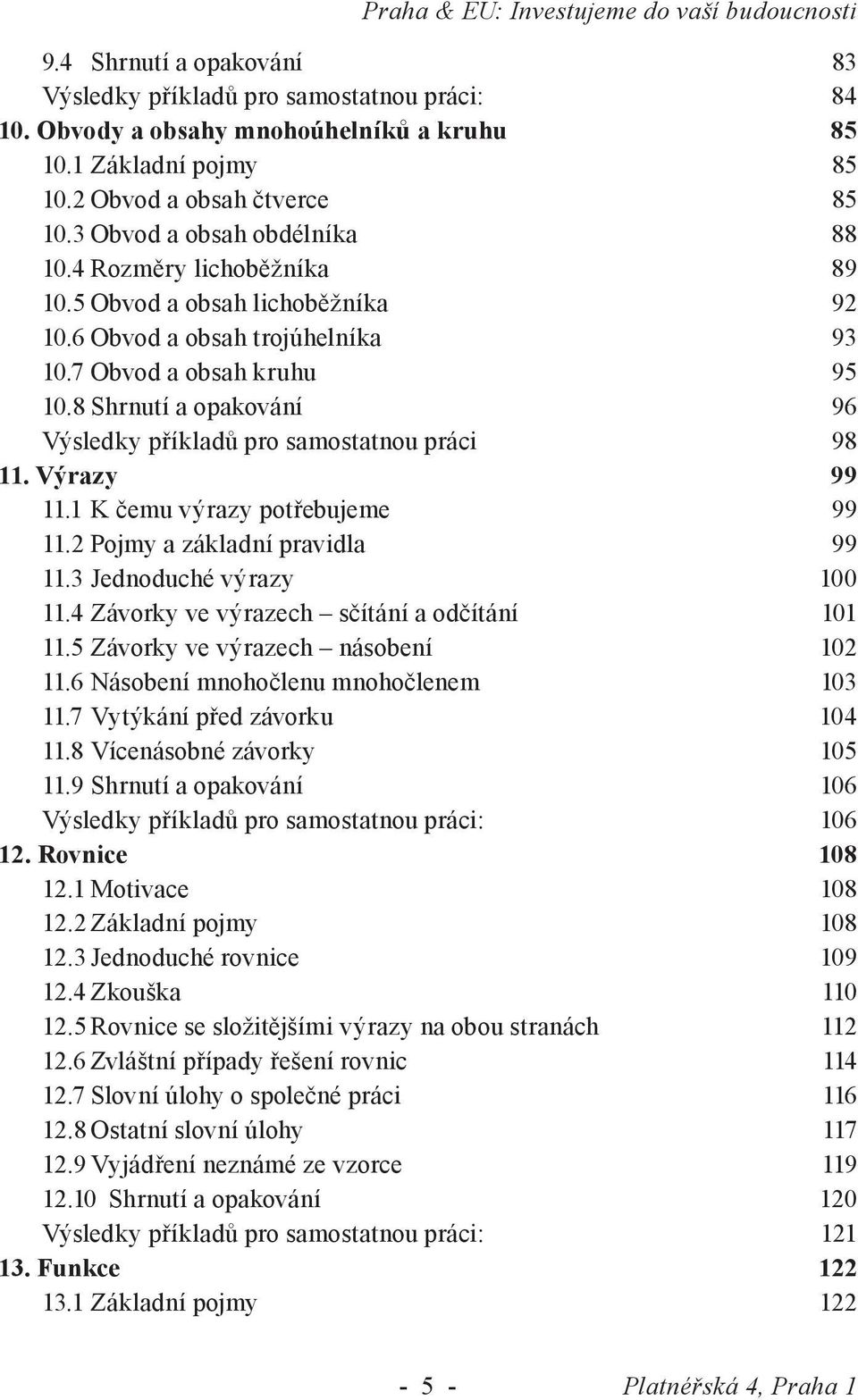 Praha & EU: Investujeme do vaší budoucnosti

9.4 Shrnutí a opakování 83
Výsledky příkladů pro samostatnou práci: 84
10. Obvody a obsahy mnohoúhelníků a kruhu 85
10.1 Základní pojmy 85
10.2 Obvod a obsah čtverce 85
10.3 Obvod a obsah obdélníka 88
10.4 Rozměry lichoběžníka 89
10.5 Obvod a obsah lichoběžníka 92
10.6 Obvod a obsah trojúhelníka 93
10.7 Obvod a obsah kruhu 95
10.8 Shrnutí a opakování 96
Výsledky příkladů pro samostatnou práci 98
11. Výrazy 99
11.1 K čemu výrazy potřebujeme 99
11.2 Pojmy a základní pravidla 99
11.3 Jednoduché výrazy 100
11.4 Závorky ve výrazech – sčítání a odčítání 101
11.5 Závorky ve výrazech – násobení 102
11.6 Násobení mnohočlenu mnohočlenem 103
11.7 Vytýkání před závorku 104
11.8 Vícenásobné závorky 105
11.9 Shrnutí a opakování 106
Výsledky příkladů pro samostatnou práci: 106
12. Rovnice 108
12.1 Motivace 108
12.2 Základní pojmy 108
12.3 Jednoduché rovnice 109
12.4 Zkouška 110
12.5 Rovnice se složitějšími výrazy na obou stranách 112
12.6 Zvláštní případy řešení rovnic 114
12.7 Slovní úlohy o společné práci 116
12.8 Ostatní slovní úlohy 117
12.9 Vyjádření neznámé ze vzorce 119
12.10 Shrnutí a opakování 120
Výsledky příkladů pro samostatnou práci: 121
13. Funkce 122
13.1 Základní pojmy 122

- 5 -

Platnéřská 4, Praha 1